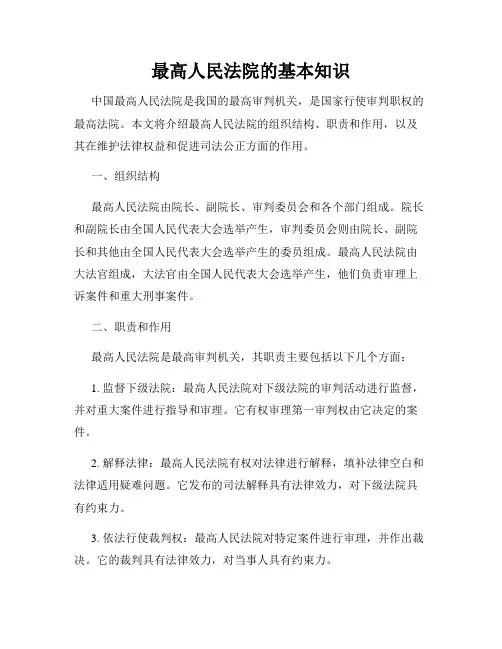 最高人民法院的基本知识

中国最高人民法院是我国的最高审判机关，是国家行使审判职权的最高法院。本文将介绍最高人民法院的组织结构、职责和作用，以及其在维护法律权益和促进司法公正方面的作用。

一、组织结构

最高人民法院由院长、副院长、审判委员会和各个部门组成。院长和副院长由全国人民代表大会选举产生，审判委员会则由院长、副院长和其他由全国人民代表大会选举产生的委员组成。最高人民法院由大法官组成，大法官由全国人民代表大会选举产生，他们负责审理上诉案件和重大刑事案件。

二、职责和作用

最高人民法院是最高审判机关，其职责主要包括以下几个方面：

1. 监督下级法院：最高人民法院对下级法院的审判活动进行监督，并对重大案件进行指导和审理。它有权审理第一审判权由它决定的案件。

2. 解释法律：最高人民法院有权对法律进行解释，填补法律空白和法律适用疑难问题。它发布的司法解释具有法律效力，对下级法院具有约束力。

3. 依法行使裁判权：最高人民法院对特定案件进行审理，并作出裁决。它的裁判具有法律效力，对当事人具有约束力。